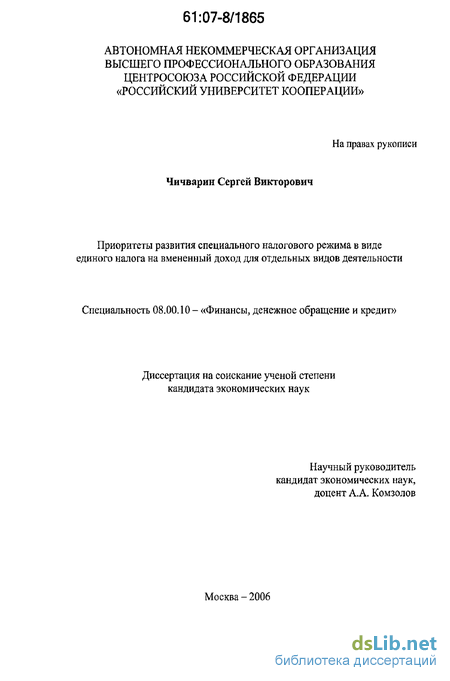 61:07-8/1865

АВТОНОМНАЯ НЕКОММЕРЧЕСКАЯ ОРГАНИЗАЦИЯ
ВЫСШЕГО ПРОФЕССИОНАЛЬНОГО ОБРАЗОВАНИЯ
ЦЕНТРОСОЮЗА РОССИЙСКОЙ ФЕДЕРАЦИИ
«РОССИЙСКИЙ УНИВЕРСИТЕТ КООПЕРАЦИИ»

На правах рукописи

Чичварин Сергей Викторович

Приоритеты развития специального налогового режима в виде единого налога на вмененный доход для отдельных видов деятельности

Специальность 08.00.10 – «Финансы, денежное обращение и кредит»

Диссертация на соискание ученой степени
кандидата экономических наук

Научный руководитель
кандидат экономических наук,
доцент А.А. Комзолов

Москва – 2006

dsLib.net
библиотека диссертаций